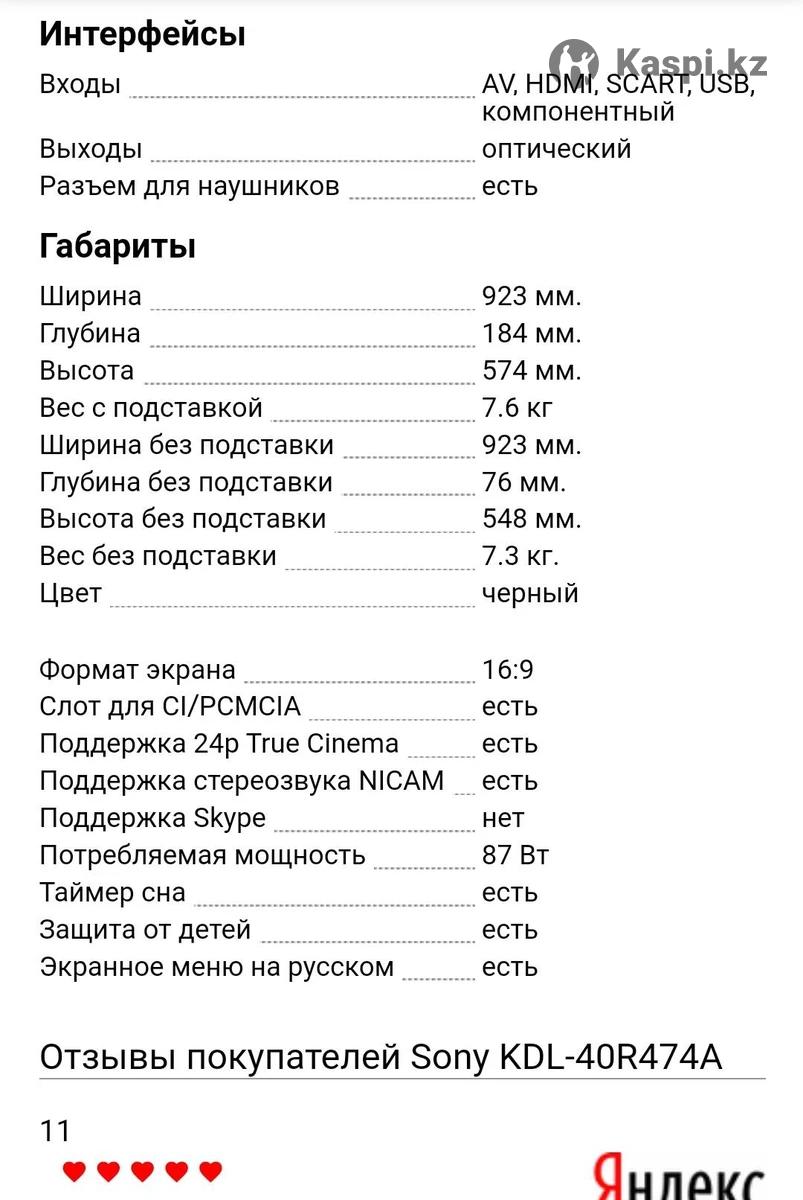 Интерфейсы

Kaspi.kz

| | |
|---|---|
| Входы | AV, HDMI, SCART, USB, компонентный |
| Выходы | оптический |
| Разъем для наушников | есть |

Габариты

| | |
|---|---|
| Ширина | 923 мм. |
| Глубина | 184 мм. |
| Высота | 574 мм. |
| Вес с подставкой | 7.6 кг |
| Ширина без подставки | 923 мм. |
| Глубина без подставки | 76 мм. |
| Высота без подставки | 548 мм. |
| Вес без подставки | 7.3 кг. |
| Цвет | черный |

| | |
|---|---|
| Формат экрана | 16:9 |
| Слот для CI/PCMCIA | есть |
| Поддержка 24p True Cinema | есть |
| Поддержка стереозвука NICAM | есть |
| Поддержка Skype | нет |
| Потребляемая мощность | 87 Вт |
| Таймер сна | есть |
| Защита от детей | есть |
| Экранное меню на русском | есть |

Отзывы покупателей Sony KDL-40R474A

11

Яндекс